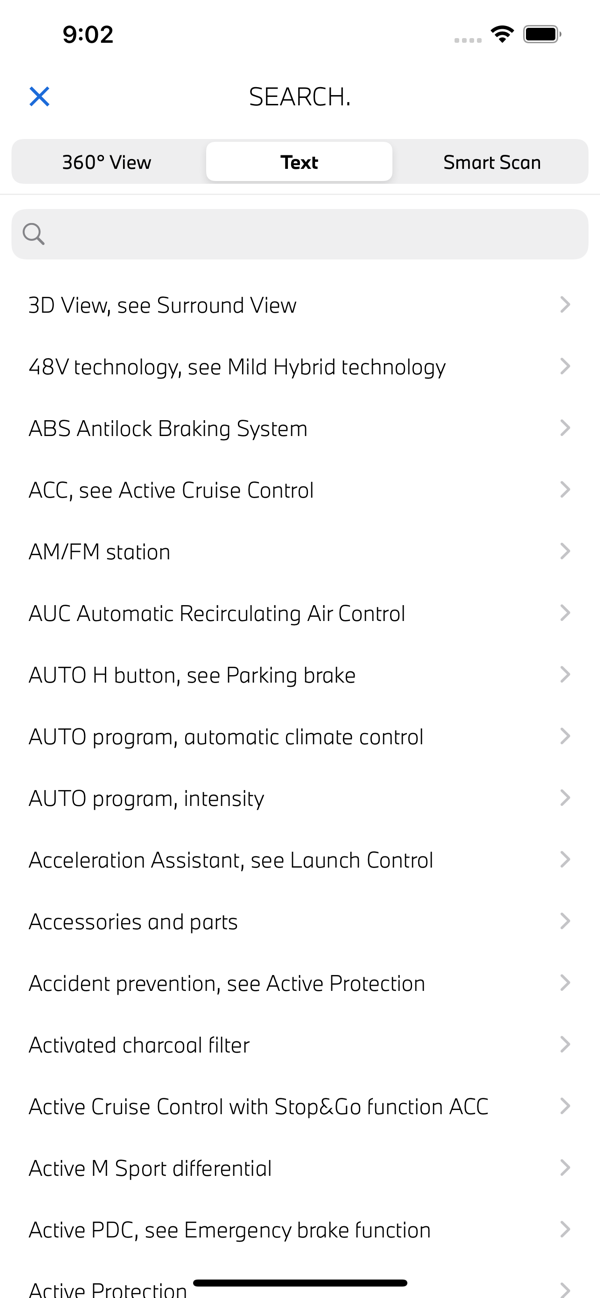 9:02

SEARCH.

360° View
Text
Smart Scan

3D View, see Surround View

48V technology, see Mild Hybrid technology

ABS Antilock Braking System

ACC, see Active Cruise Control

AM/FM station

AUC Automatic Recirculating Air Control

AUTO H button, see Parking brake

AUTO program, automatic climate control

AUTO program, intensity

Acceleration Assistant, see Launch Control

Accessories and parts

Accident prevention, see Active Protection

Activated charcoal filter

Active Cruise Control with Stop&Go function ACC

Active M Sport differential

Active PDC, see Emergency brake function

Active Protection